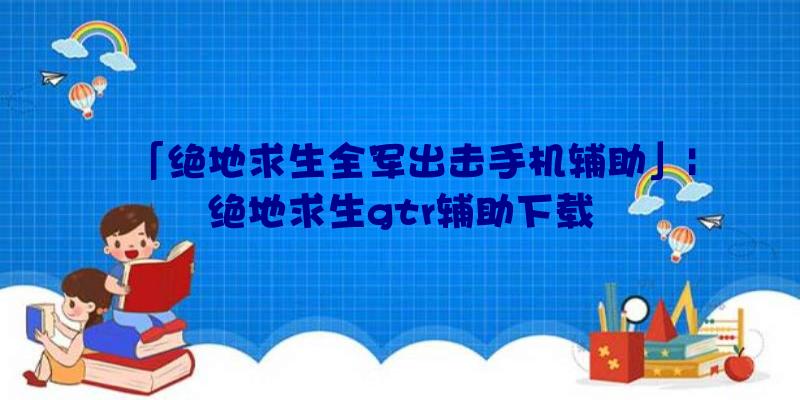 「绝地求生全军出击手机辅助」：绝地求生gtr辅助下载